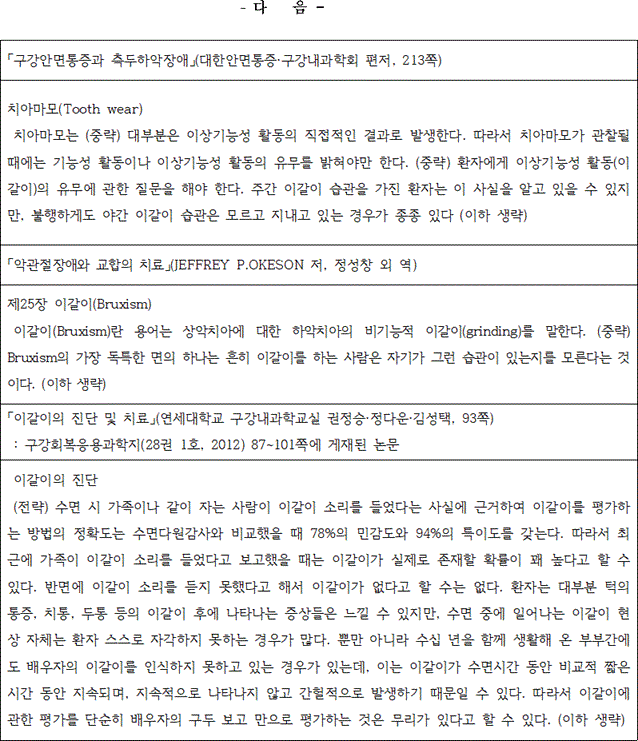 - 다 음 -

「구강안면통증과 측두하악장애」(대한안면통증·구강내과학회 편저, 213쪽)

치아마모(Tooth wear)
치아마모는 (중략) 대부분은 이상기능성 활동의 직접적인 결과로 발생한다. 따라서 치아마모가 관찰될 때에는 기능성 활동이나 이상기능성 활동의 유무를 밝혀야만 한다. (중략) 환자에게 이상기능성 활동(이갈이)의 유무에 관한 질문을 해야 한다. 주간 이갈이 습관을 가진 환자는 이 사실을 알고 있을 수 있지만, 불행하게도 야간 이갈이 습관은 모르고 지내고 있는 경우가 종종 있다 (이하 생략)

「악관절장애와 교합의 치료」(JEFFREY P.OKESON 저, 정성창 외 역)

제25장 이갈이(Bruxism)
이갈이(Bruxism)란 용어는 상악치아에 대한 하악치아의 비기능적 이갈이(grinding)를 말한다. (중략) Bruxism의 가장 독특한 면의 하나는 흔히 이갈이를 하는 사람은 자기가 그런 습관이 있는지를 모른다는 것이다. (이하 생략)

「이갈이의 진단 및 치료」(연세대학교 구강내과학교실 권정승·정다운·김성택, 93쪽)
: 구강회복응용과학지(28권 1호, 2012) 87~101쪽에 게재된 논문

이갈이의 진단
(전략) 수면 시 가족이나 같이 자는 사람이 이갈이 소리를 들었다는 사실에 근거하여 이갈이를 평가하는 방법의 정확도는 수면다원검사와 비교했을 때 78%의 민감도와 94%의 특이도를 갖는다. 따라서 최근에 가족이 이갈이 소리를 들었다고 보고했을 때는 이갈이가 실제로 존재할 확률이 꽤 높다고 할 수 있다. 반면에 이갈이 소리를 듣지 못했다고 해서 이갈이가 없다고 할 수는 없다. 환자는 대부분 턱의 통증, 치통, 두통 등의 이갈이 후에 나타나는 증상들은 느낄 수 있지만, 수면 중에 일어나는 이갈이 현상 자체는 환자 스스로 자각하지 못하는 경우가 많다. 뿐만 아니라 수십 년을 함께 생활해 온 부부간에도 배우자의 이갈이를 인식하지 못하고 있는 경우가 있는데, 이는 이갈이가 수면시간 동안 비교적 짧은 시간 동안 지속되며, 지속적으로 나타나지 않고 간헐적으로 발생하기 때문일 수 있다. 따라서 이갈이에 관한 평가를 단순히 배우자의 구두 보고 만으로 평가하는 것은 무리가 있다고 할 수 있다. (이하 생략)